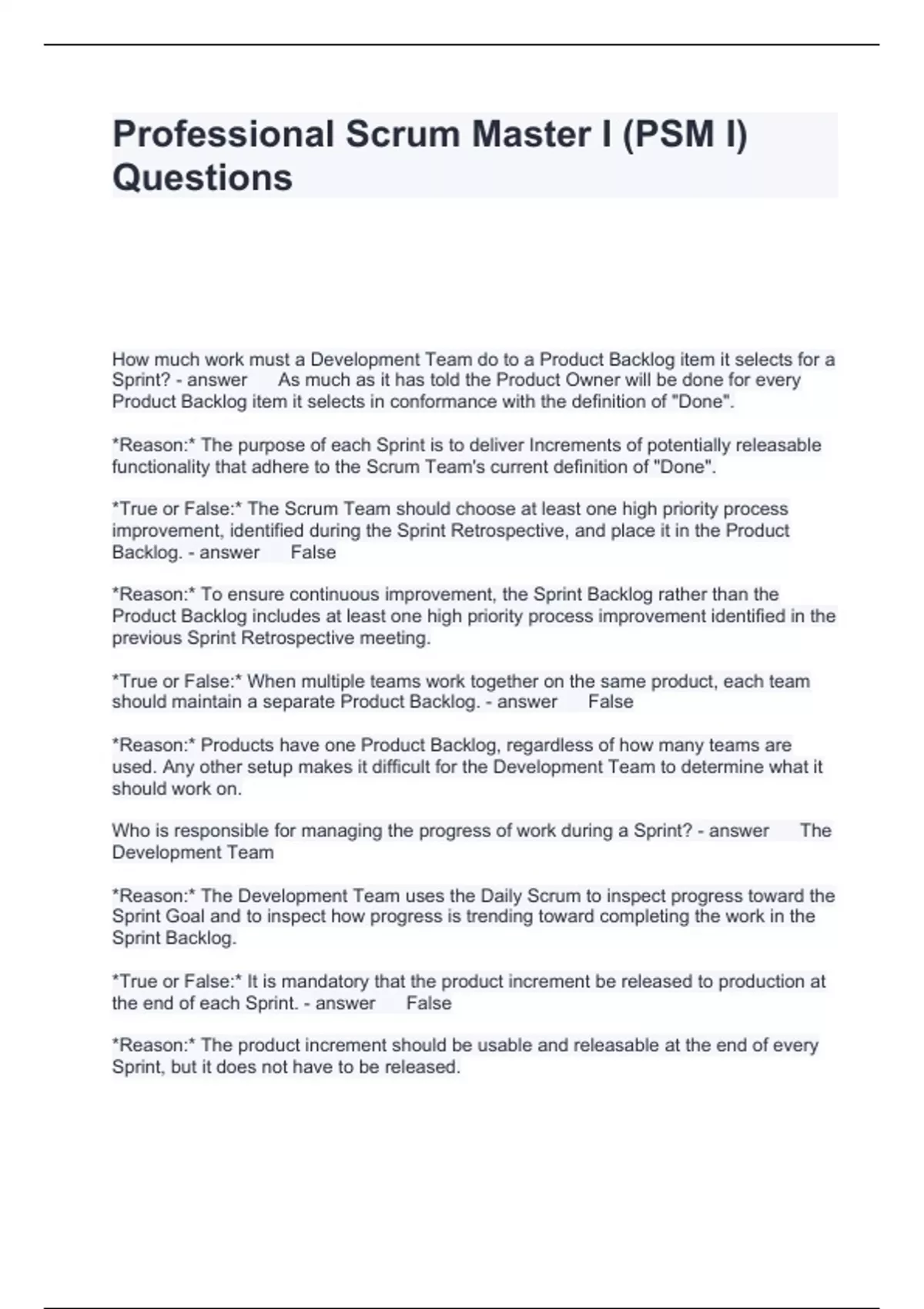 Professional Scrum Master I (PSM I) Questions

How much work must a Development Team do to a Product Backlog item it selects for a Sprint? - answer As much as it has told the Product Owner will be done for every Product Backlog item it selects in conformance with the definition of "Done".

*Reason:* The purpose of each Sprint is to deliver Increments of potentially releasable functionality that adhere to the Scrum Team's current definition of "Done".

*True or False:* The Scrum Team should choose at least one high priority process improvement, identified during the Sprint Retrospective, and place it in the Product Backlog. - answer False

*Reason:* To ensure continuous improvement, the Sprint Backlog rather than the Product Backlog includes at least one high priority process improvement identified in the previous Sprint Retrospective meeting.

*True or False:* When multiple teams work together on the same product, each team should maintain a separate Product Backlog. - answer False

*Reason:* Products have one Product Backlog, regardless of how many teams are used. Any other setup makes it difficult for the Development Team to determine what it should work on.

Who is responsible for managing the progress of work during a Sprint? - answer The Development Team

*Reason:* The Development Team uses the Daily Scrum to inspect progress toward the Sprint Goal and to inspect how progress is trending toward completing the work in the Sprint Backlog.

*True or False:* It is mandatory that the product increment be released to production at the end of each Sprint. - answer False

*Reason:* The product increment should be usable and releasable at the end of every Sprint, but it does not have to be released.